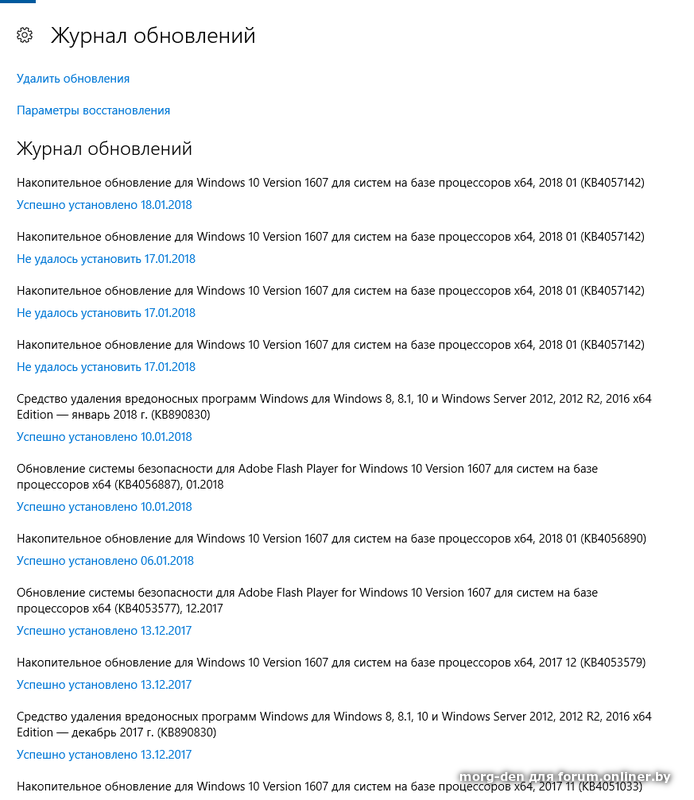 Журнал обновлений

Удалить обновления

Параметры восстановления

Журнал обновлений

Накопительное обновление для Windows 10 Version 1607 для систем на базе процессоров x64, 2018 01 (KB4057142)
Успешно установлено 18.01.2018

Накопительное обновление для Windows 10 Version 1607 для систем на базе процессоров x64, 2018 01 (KB4057142)
Не удалось установить 17.01.2018

Накопительное обновление для Windows 10 Version 1607 для систем на базе процессоров x64, 2018 01 (KB4057142)
Не удалось установить 17.01.2018

Накопительное обновление для Windows 10 Version 1607 для систем на базе процессоров x64, 2018 01 (KB4057142)
Не удалось установить 17.01.2018

Средство удаления вредоносных программ Windows для Windows 8, 8.1, 10 и Windows Server 2012, 2012 R2, 2016 x64 Edition — январь 2018 г. (KB890830)
Успешно установлено 10.01.2018

Обновление системы безопасности для Adobe Flash Player for Windows 10 Version 1607 для систем на базе процессоров x64 (KB4056887), 01.2018
Успешно установлено 10.01.2018

Накопительное обновление для Windows 10 Version 1607 для систем на базе процессоров x64, 2018 01 (KB4056890)
Успешно установлено 06.01.2018

Обновление системы безопасности для Adobe Flash Player for Windows 10 Version 1607 для систем на базе процессоров x64 (KB4053577), 12.2017
Успешно установлено 13.12.2017

Накопительное обновление для Windows 10 Version 1607 для систем на базе процессоров x64, 2017 12 (KB4053579)
Успешно установлено 13.12.2017

Средство удаления вредоносных программ Windows для Windows 8, 8.1, 10 и Windows Server 2012, 2012 R2, 2016 x64 Edition — декабрь 2017 г. (KB890830)
Успешно установлено 13.12.2017

Накопительное обновление для Windows 10 Version 1607 для систем на базе процессоров x64, 2017 11 (KB4051033)

morg-den для forum.onliner.by